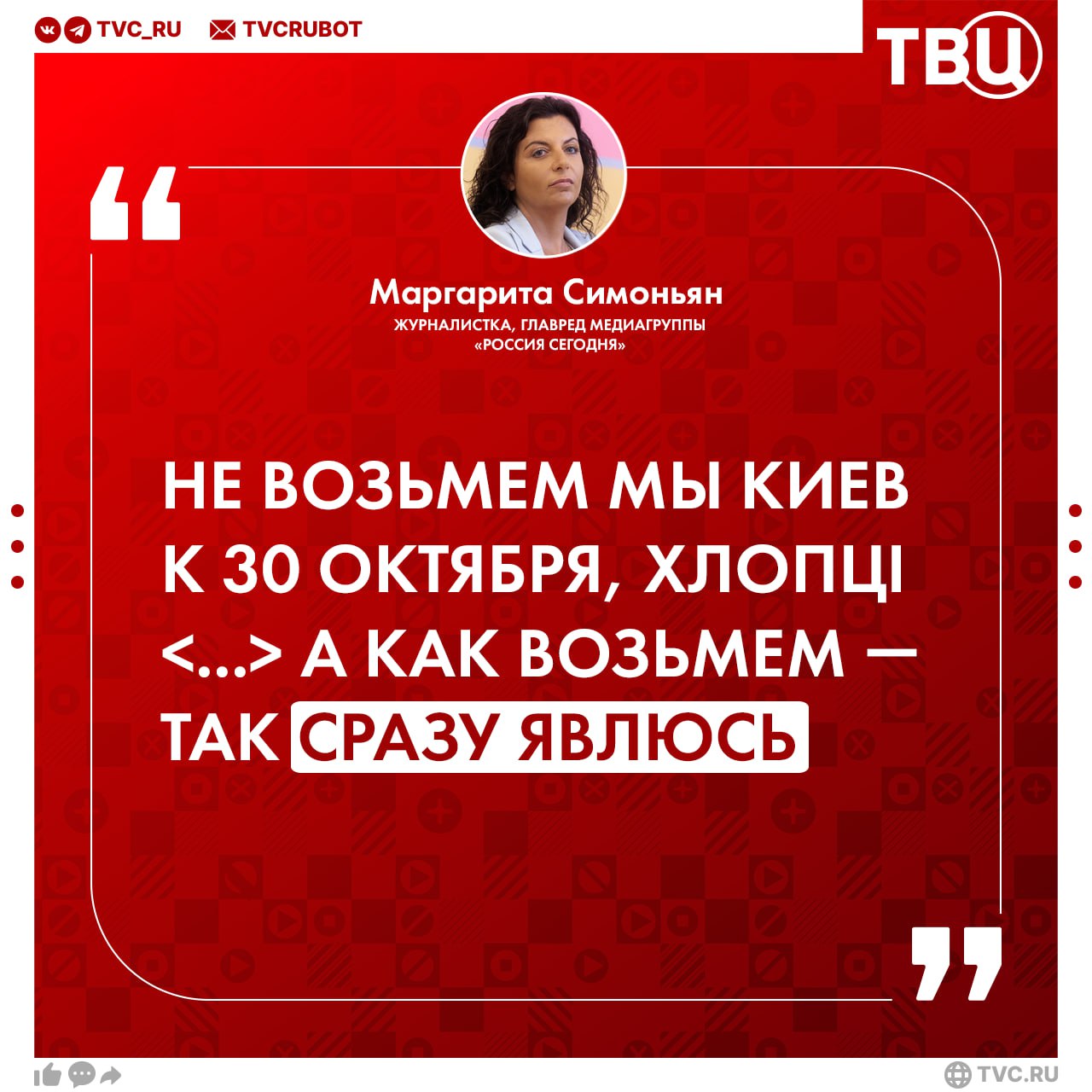 TVC_RU TVCRUBOT

ТВЦ

Маргарита Симоньян
ЖУРНАЛИСТКА, ГЛАВРЕД МЕДИАГРУППЫ «РОССИЯ СЕГОДНЯ»

НЕ ВОЗЬМЕМ МЫ КИЕВ К 30 ОКТЯБРЯ, ХЛОПЦІ <...> А КАК ВОЗЬМЕМ — ТАК СРАЗУ ЯВЛЮСЬ

TVC.RU